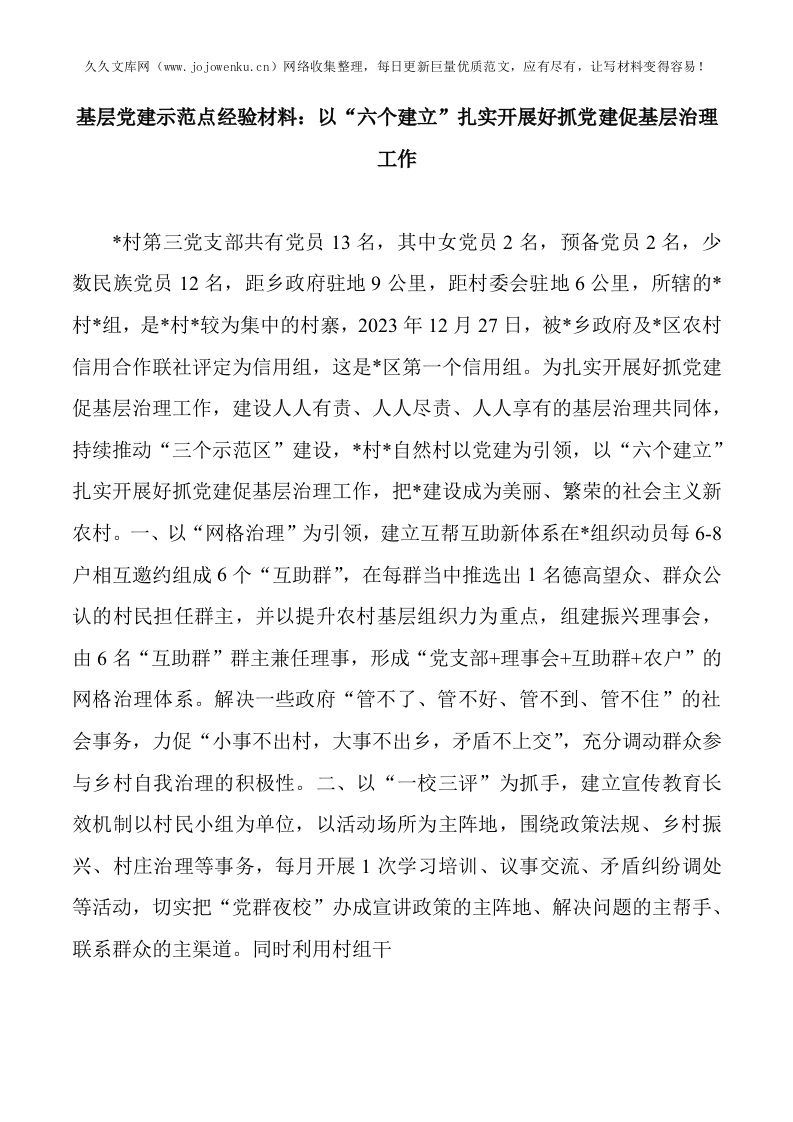 久久文库网（www.jojowenku.cn）网络收集整理，每日更新巨量优质范文，应有尽有，让写材料变得容易！

基层党建示范点经验材料：以“六个建立”扎实开展好抓党建促基层治理工作

*村第三党支部共有党员13名，其中女党员2名，预备党员2名，少数民族党员12名，距乡政府驻地9公里，距村委会驻地6公里，所辖的*村*组，是*村*较为集中的村寨，2023年12月27日，被*乡政府及*区农村信用合作联社评定为信用组，这是*区第一个信用组。为扎实开展好抓党建促基层治理工作，建设人人有责、人人尽责、人人享有的基层治理共同体，持续推动“三个示范区”建设，*村*自然村以党建为引领，以“六个建立”扎实开展好抓党建促基层治理工作，把*建设成为美丽、繁荣的社会主义新农村。一、以“网格治理”为引领，建立互帮互助新体系在*组织动员每6-8户相互邀约组成6个“互助群”，在每群当中推选出1名德高望众、群众公认的村民担任群主，并以提升农村基层组织力为重点，组建振兴理事会，由6名“互助群”群主兼任理事，形成“党支部+理事会+互助群+农户”的网格治理体系。解决一些政府“管不了、管不好、管不到、管不住”的社会事务，力促“小事不出村，大事不出乡，矛盾不上交”，充分调动群众参与乡村自我治理的积极性。二、以“一校三评”为抓手，建立宣传教育长效机制以村民小组为单位，以活动场所为主阵地，围绕政策法规、乡村振兴、村庄治理等事务，每月开展1次学习培训、议事交流、矛盾纠纷调处等活动，切实把“党群夜校”办成宣讲政策的主阵地、解决问题的主帮手、联系群众的主渠道。同时利用村组干